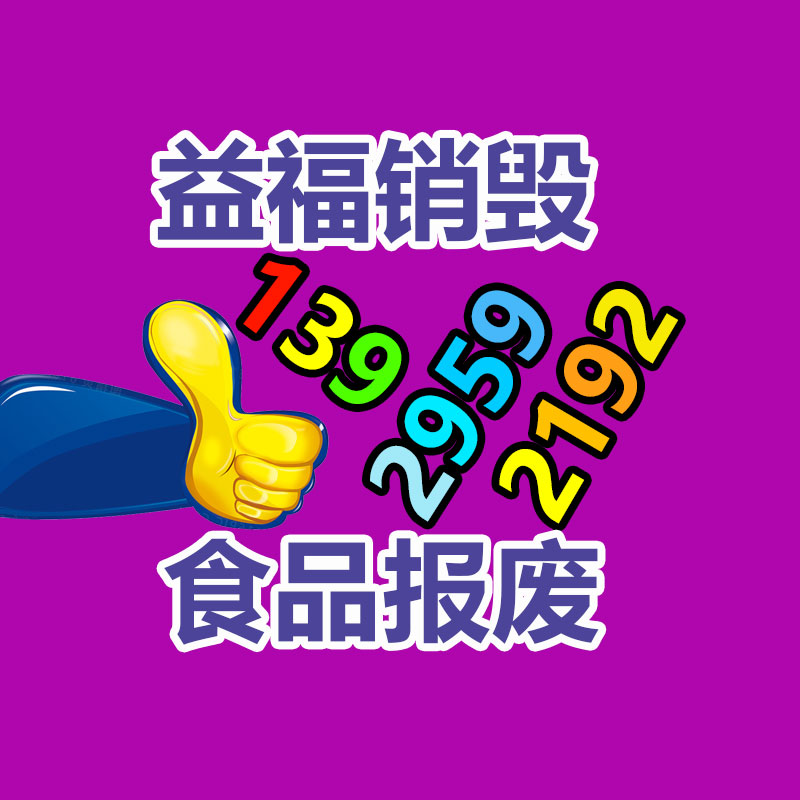 益福销毁

139 2959 2192

食品报废